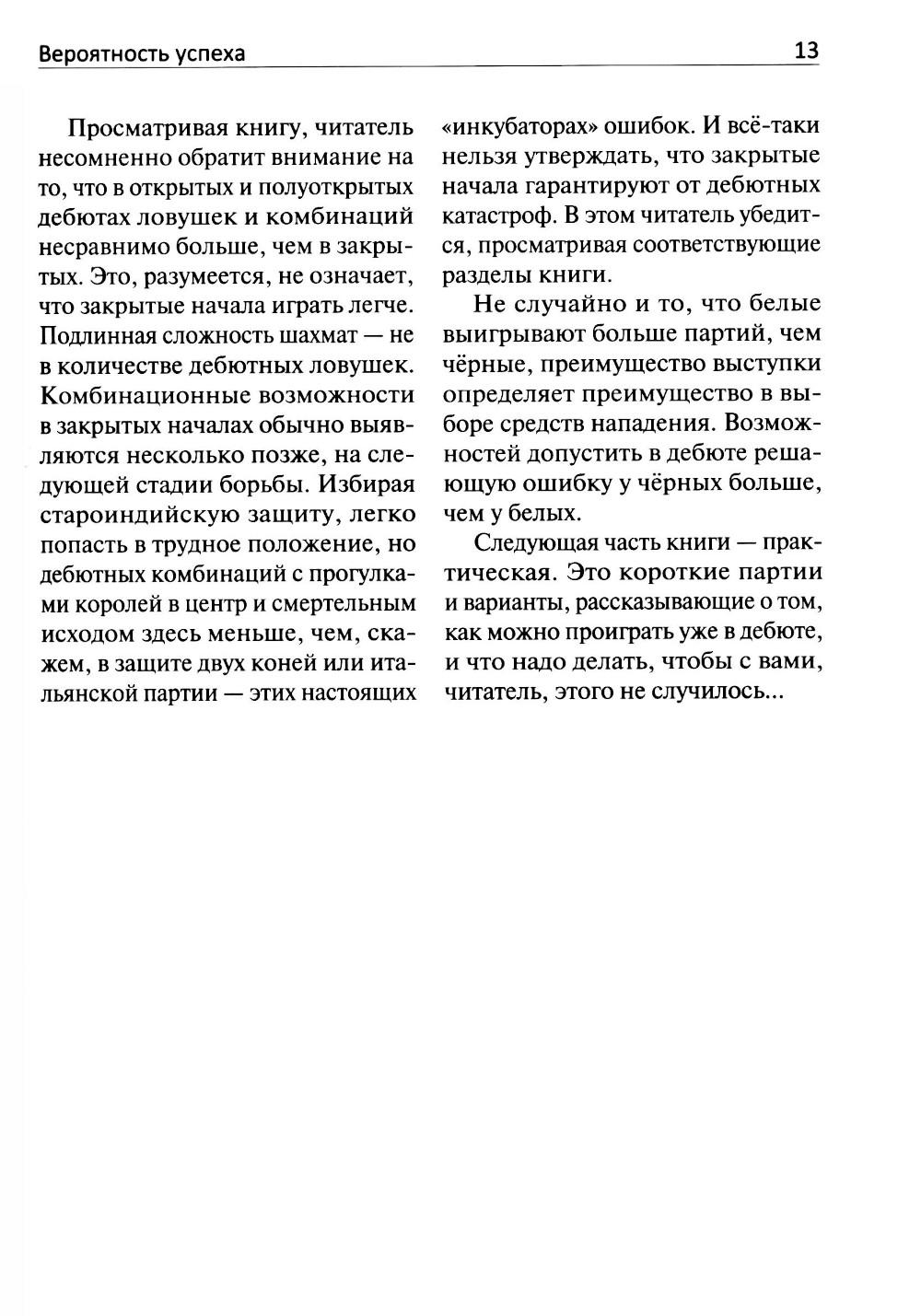 Вероятность успеха 13

Просматривая книгу, читатель несомненно обратит внимание на то, что в открытых и полуоткрытых дебютах ловушек и комбинаций несравнимо больше, чем в закрытых. Это, разумеется, не означает, что закрытые начала играть легче. Подлинная сложность шахмат — не в количестве дебютных ловушек. Комбинационные возможности в закрытых началах обычно выявляются несколько позже, на следующей стадии борьбы. Избирая староиндийскую защиту, легко попасть в трудное положение, но дебютных комбинаций с прогулками королей в центр и смертельным исходом здесь меньше, чем, скажем, в защите двух коней или итальянской партии — этих настоящих «инкубаторах» ошибок. И всё-таки нельзя утверждать, что закрытые начала гарантируют от дебютных катастроф. В этом читатель убедится, просматривая соответствующие разделы книги.

Не случайно и то, что белые выигрывают больше партий, чем чёрные, преимущество выступки определяет преимущество в выборе средств нападения. Возможностей допустить в дебюте решающую ошибку у чёрных больше, чем у белых.

Следующая часть книги — практическая. Это короткие партии и варианты, рассказывающие о том, как можно проиграть уже в дебюте, и что надо делать, чтобы с вами, читатель, этого не случилось...